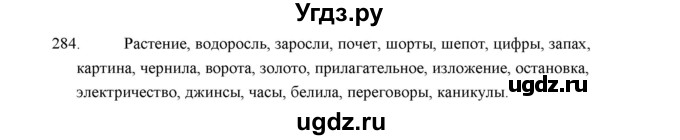 Угдз.ру

284. Растение, водоросль, заросли, почет, шорты, шепот, цифры, запах, картина, чернила, ворота, золото, прилагательное, изложение, остановка, электричество, джинсы, часы, белила, переговоры, каникулы. ugdz.ru

ugdz.ru